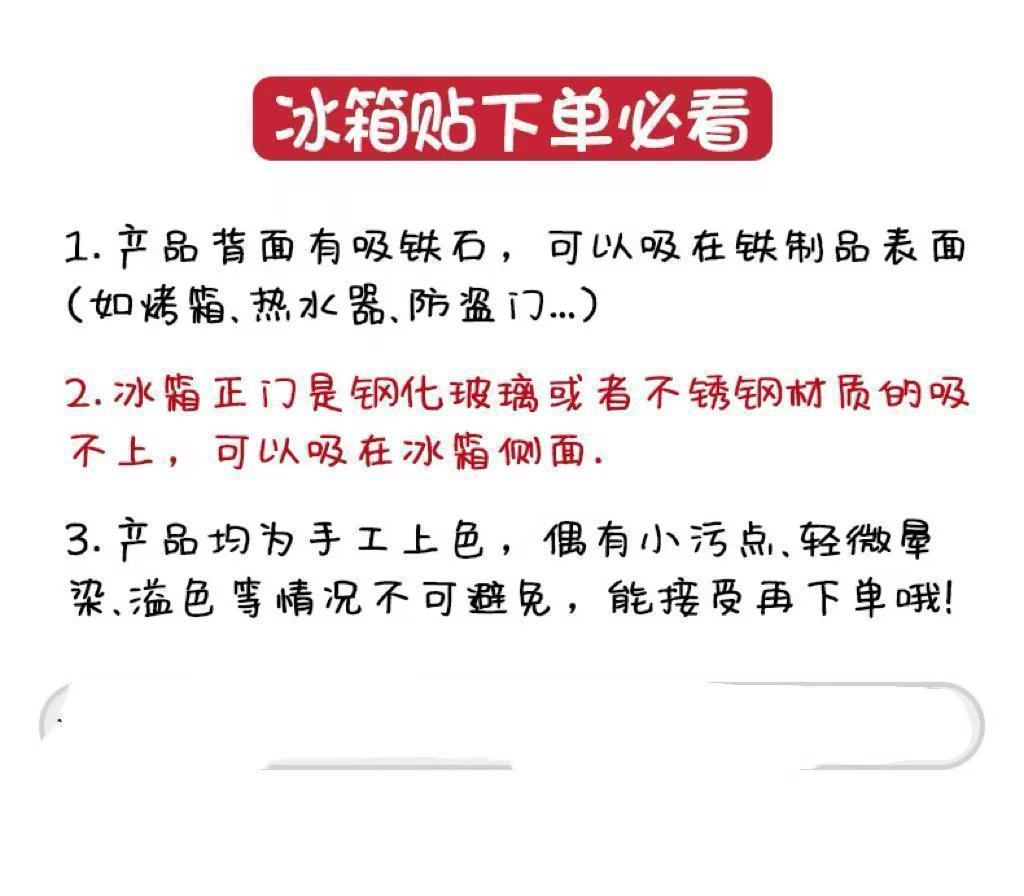 冰箱贴下单必看

1.产品背面有吸铁石，可以吸在铁制品表面(如烤箱、热水器、防盗门...)

2.冰箱正门是钢化玻璃或者不锈钢材质的吸不上，可以吸在冰箱侧面.

3.产品均为手工上色，偶有小污点、轻微晕染、溢色等情况不可避免，能接受再下单哦!